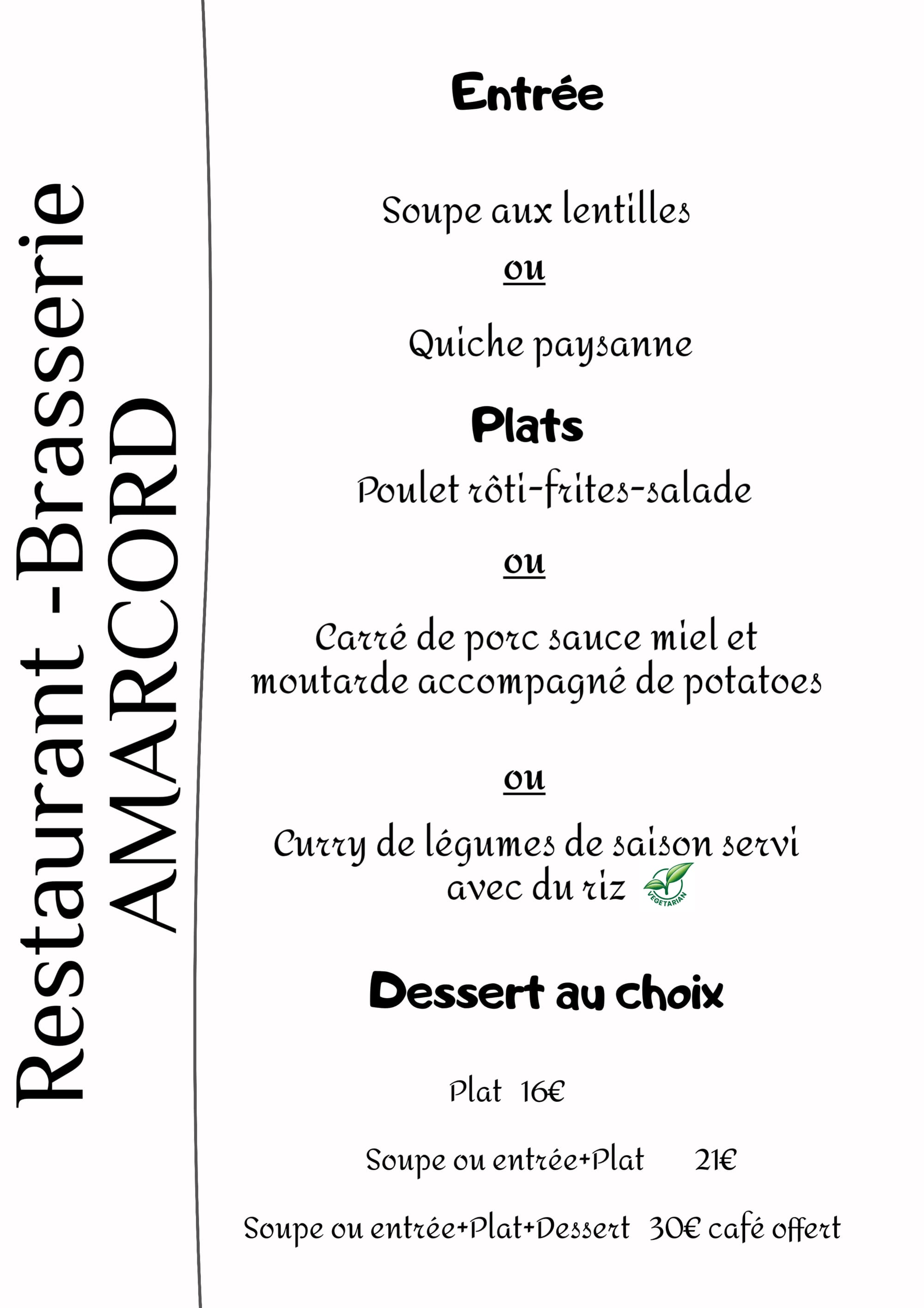 Restaurant -Brasserie
AMARCORD

Entrée

Soupe aux lentilles
ou
Quiche paysanne

Plats
Poulet rôti-frites-salade
ou
Carré de porc sauce miel et moutarde accompagné de potatoes

ou

Curry de légumes de saison servi avec du riz VEGETARIAN

Dessert au choix

Plat 16€

Soupe ou entrée+Plat 21€

Soupe ou entrée+Plat+Dessert 30€ café offert